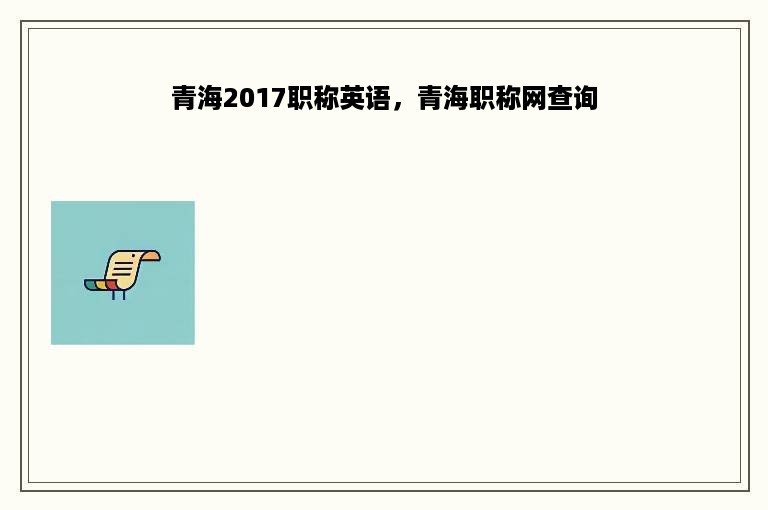 青海2017职称英语，青海职称网查询